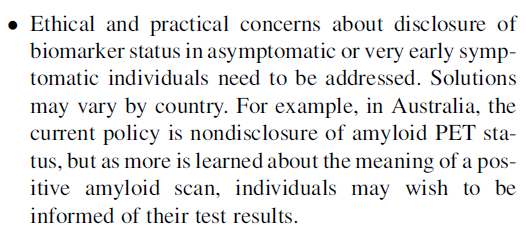 • Ethical and practical concerns about disclosure of biomarker status in asymptomatic or very early symptomatic individuals need to be addressed. Solutions may vary by country. For example, in Australia, the current policy is nondisclosure of amyloid PET status, but as more is learned about the meaning of a positive amyloid scan, individuals may wish to be informed of their test results.